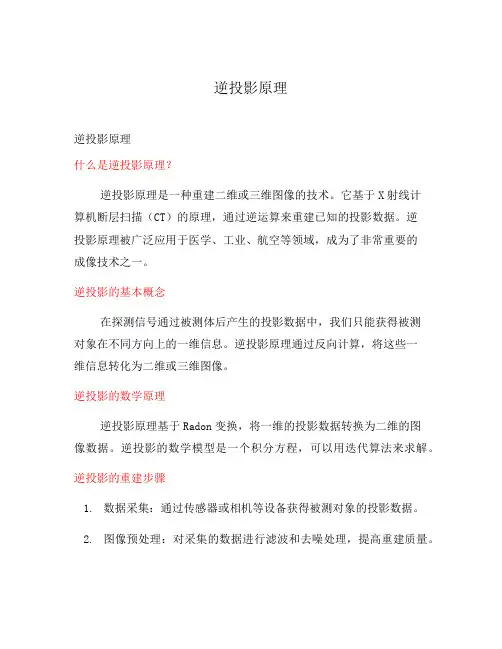 逆投影原理

逆投影原理

什么是逆投影原理?

逆投影原理是一种重建二维或三维图像的技术。它基于X射线计算机断层扫描(CT)的原理，通过逆运算来重建已知的投影数据。逆投影原理被广泛应用于医学、工业、航空等领域，成为了非常重要的成像技术之一。

逆投影的基本概念

在探测信号通过被测体后产生的投影数据中，我们只能获得被测对象在不同方向上的一维信息。逆投影原理通过反向计算，将这些一维信息转化为二维或三维图像。

逆投影的数学原理

逆投影原理基于Radon变换，将一维的投影数据转换为二维的图像数据。逆投影的数学模型是一个积分方程，可以用迭代算法来求解。

逆投影的重建步骤

1. 数据采集：通过传感器或相机等设备获得被测对象的投影数据。

2. 图像预处理：对采集的数据进行滤波和去噪处理，提高重建质量。